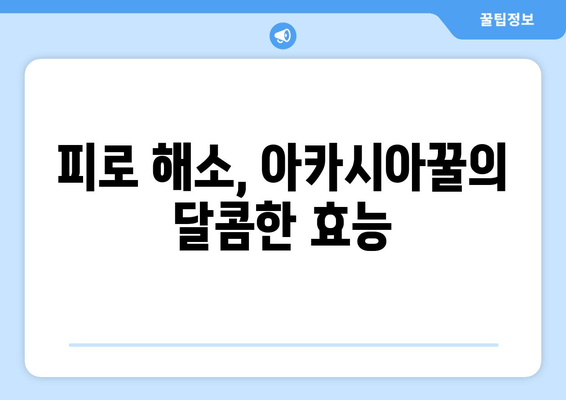 꿀팁정보

피로 해소, 아카시아꿀의 달콤한 효능